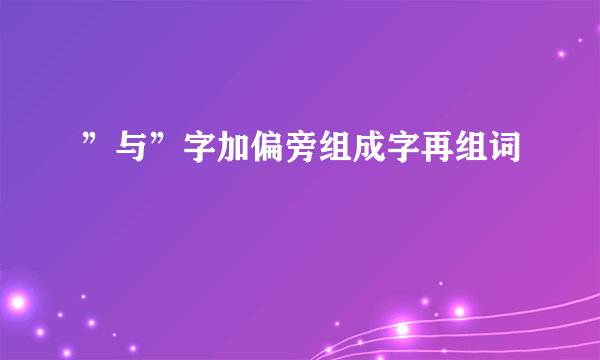 ”与”字加偏旁组成字再组词